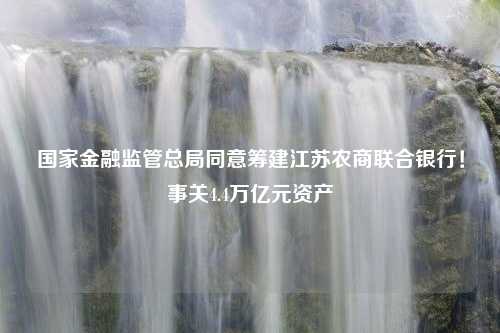 国家金融监管总局同意筹建江苏农商联合银行！事关4.4万亿元资产